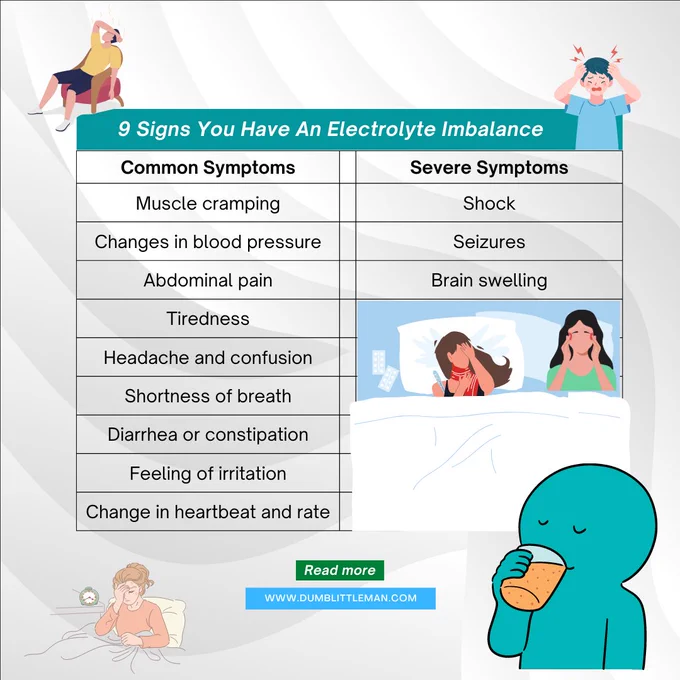 9 Signs You Have An Electrolyte Imbalance

| Common Symptoms | Severe Symptoms |
|---|---|
| Muscle cramping | Shock |
| Changes in blood pressure | Seizures |
| Abdominal pain | Brain swelling |
| Tiredness | |
| Headache and confusion | |
| Shortness of breath | |
| Diarrhea or constipation | |
| Feeling of irritation | |
| Change in heartbeat and rate | |

Read more

WWW.DUMBLITTLEMAN.COM